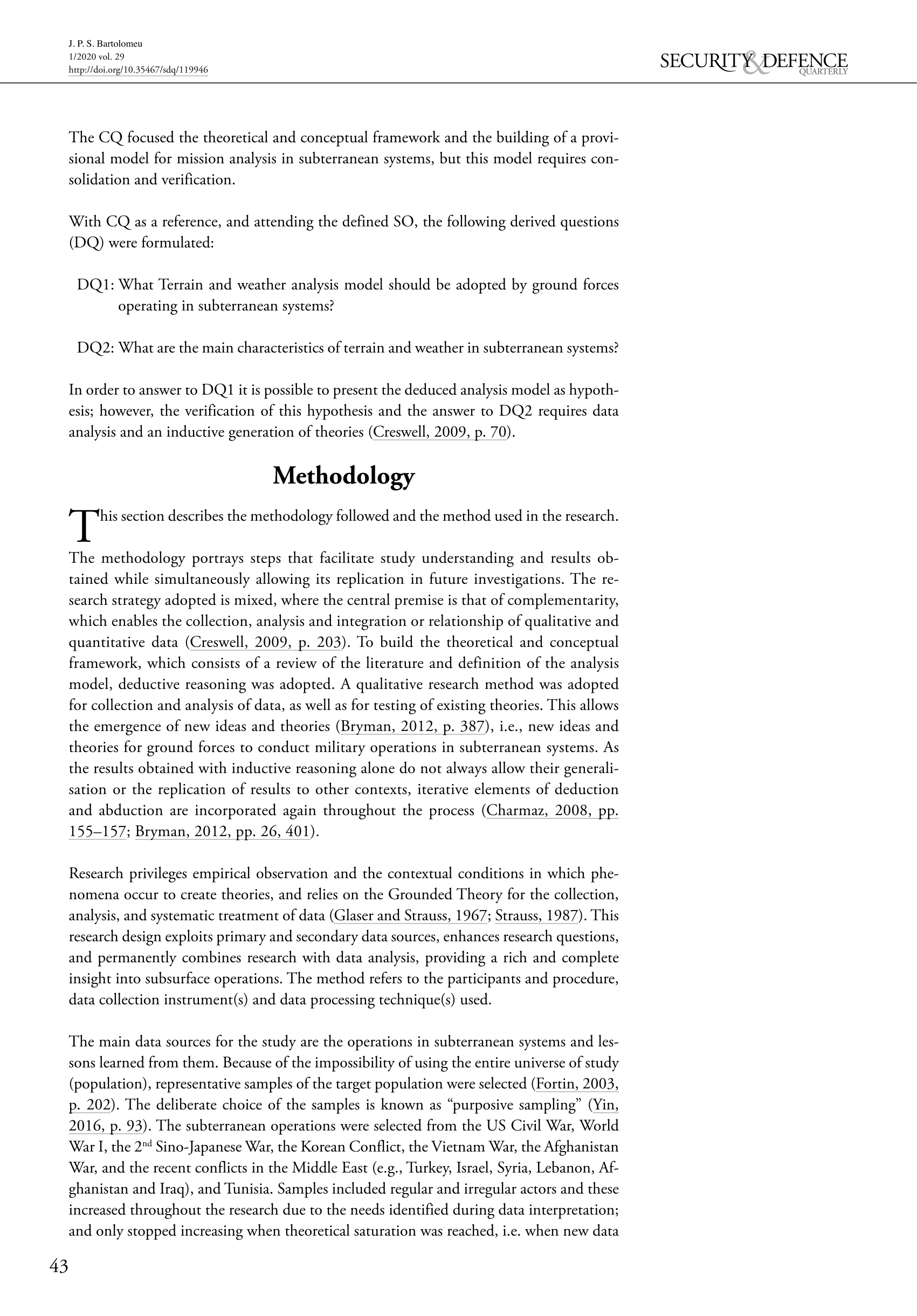 J. P. S. Bartolomeu
1/2020 vol. 29
http://doi.org/10.35467/sdq/119946

SECURITY & DEFENCE QUARTERLY

The CQ focused the theoretical and conceptual framework and the building of a provisional model for mission analysis in subterranean systems, but this model requires consolidation and verification.

With CQ as a reference, and attending the defined SO, the following derived questions (DQ) were formulated:

DQ1: What Terrain and weather analysis model should be adopted by ground forces operating in subterranean systems?

DQ2: What are the main characteristics of terrain and weather in subterranean systems?

In order to answer to DQ1 it is possible to present the deduced analysis model as hypothesis; however, the verification of this hypothesis and the answer to DQ2 requires data analysis and an inductive generation of theories (Creswell, 2009, p. 70).

Methodology

This section describes the methodology followed and the method used in the research.

The methodology portrays steps that facilitate study understanding and results obtained while simultaneously allowing its replication in future investigations. The research strategy adopted is mixed, where the central premise is that of complementarity, which enables the collection, analysis and integration or relationship of qualitative and quantitative data (Creswell, 2009, p. 203). To build the theoretical and conceptual framework, which consists of a review of the literature and definition of the analysis model, deductive reasoning was adopted. A qualitative research method was adopted for collection and analysis of data, as well as for testing of existing theories. This allows the emergence of new ideas and theories (Bryman, 2012, p. 387), i.e., new ideas and theories for ground forces to conduct military operations in subterranean systems. As the results obtained with inductive reasoning alone do not always allow their generalisation or the replication of results to other contexts, iterative elements of deduction and abduction are incorporated again throughout the process (Charmaz, 2008, pp. 155–157; Bryman, 2012, pp. 26, 401).

Research privileges empirical observation and the contextual conditions in which phenomena occur to create theories, and relies on the Grounded Theory for the collection, analysis, and systematic treatment of data (Glaser and Strauss, 1967; Strauss, 1987). This research design exploits primary and secondary data sources, enhances research questions, and permanently combines research with data analysis, providing a rich and complete insight into subsurface operations. The method refers to the participants and procedure, data collection instrument(s) and data processing technique(s) used.

The main data sources for the study are the operations in subterranean systems and lessons learned from them. Because of the impossibility of using the entire universe of study (population), representative samples of the target population were selected (Fortin, 2003, p. 202). The deliberate choice of the samples is known as “purposive sampling” (Yin, 2016, p. 93). The subterranean operations were selected from the US Civil War, World War I, the 2$^{nd}$ Sino-Japanese War, the Korean Conflict, the Vietnam War, the Afghanistan War, and the recent conflicts in the Middle East (e.g., Turkey, Israel, Syria, Lebanon, Afghanistan and Iraq), and Tunisia. Samples included regular and irregular actors and these increased throughout the research due to the needs identified during data interpretation; and only stopped increasing when theoretical saturation was reached, i.e. when new data

43